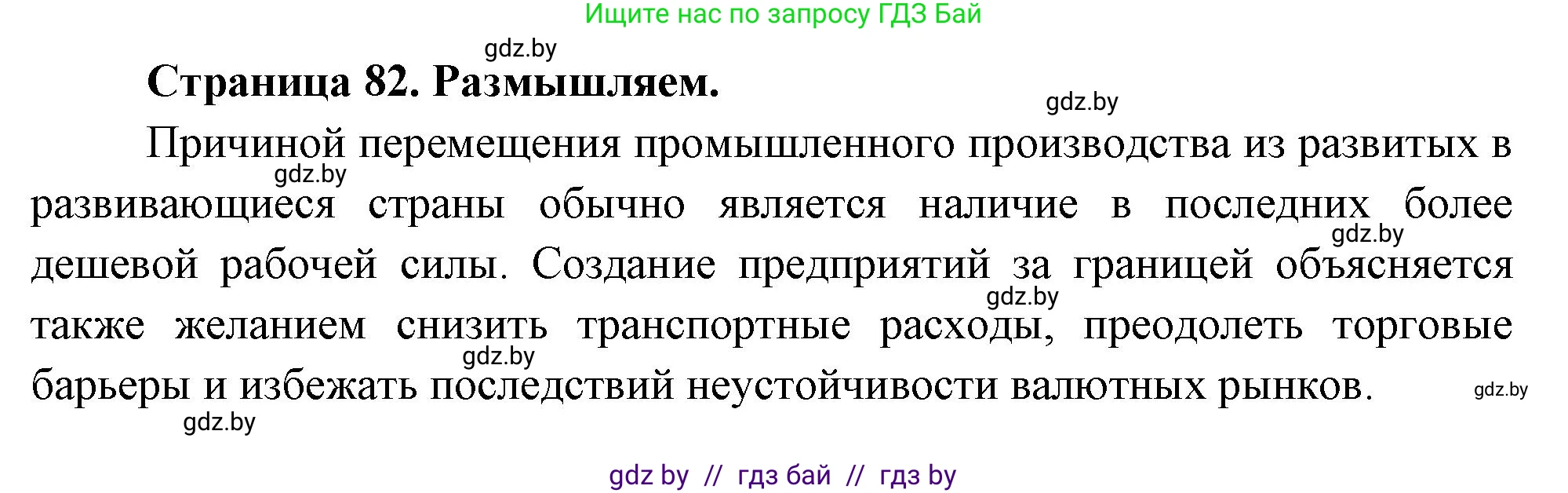 Ищите нас по запросу ГДЗ Бай

gdz.by

Страница 82. Размышляем.

gdz.by

Причиной перемещения промышленного производства из развитых в развивающиеся страны обычно является наличие в последних более дешевой рабочей силы. Создание предприятий за границей объясняется также желанием снизить транспортные расходы, преодолеть торговые барьеры и избежать последствий неустойчивости валютных рынков.

gdz.by gdz.by gdz.by gdz.by gdz.by gdz.by

gdz by // гдз бай // гдз by